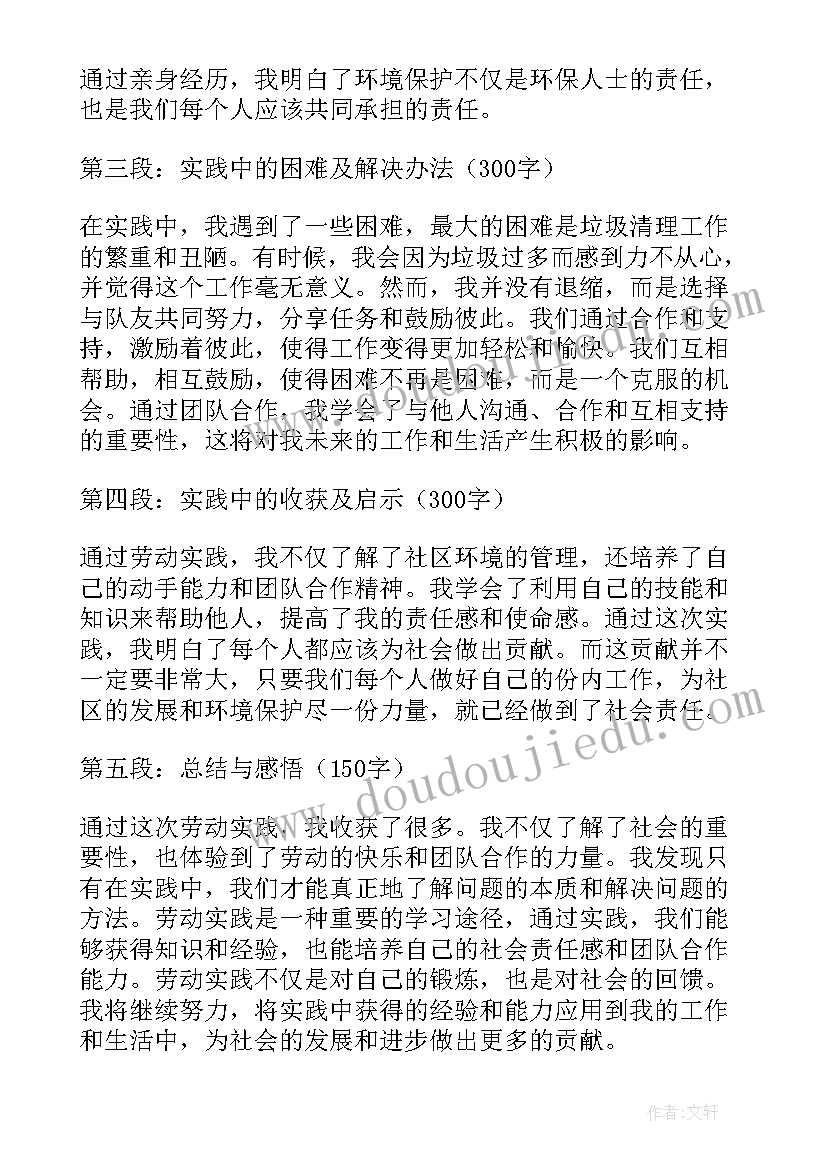 通过亲身经历，我明白了环境保护不仅是环保人士的责任，也是我们每个人应该共同承担的责任。

第三段：实践中的困难及解决办法（300字）

在实践中，我遇到了一些困难，最大的困难是垃圾清理工作的繁重和丑陋。有时候，我会因为垃圾过多而感到力不从心，并觉得这个工作毫无意义。然而，我并没有退缩，而是选择与队友共同努力，分享任务和鼓励彼此。我们通过合作和支持，激励着彼此，使得工作变得更加轻松和愉快。我们互相帮助，相互鼓励，使得困难不再是困难，而是一个克服的机会。通过团队合作，我学会了与他人沟通、合作和互相支持的重要性，这将对我未来的工作和生活产生积极的影响。

第四段：实践中的收获及启示（300字）

通过劳动实践，我不仅了解了社区环境的管理，还培养了自己的动手能力和团队合作精神。我学会了利用自己的技能和知识来帮助他人，提高了我的责任感和使命感。通过这次实践，我明白了每个人都应该为社会做出贡献。而这贡献并不一定要非常大，只要我们每个人做好自己的份内工作，为社区的发展和环境保护尽一份力量，就已经做到了社会责任。

第五段：总结与感悟（150字）

通过这次劳动实践，我收获了很多。我不仅了解了社会的重要性，也体验到了劳动的快乐和团队合作的力量。我发现只有在实践中，我们才能真正地了解问题的本质和解决问题的方法。劳动实践是一种重要的学习途径，通过实践，我们能够获得知识和经验，也能培养自己的社会责任感和团队合作能力。劳动实践不仅是对自己的锻炼，也是对社会的回馈。我将继续努力，将实践中获得的经验和能力应用到我的工作和生活中，为社会的发展和进步做出更多的贡献。

www.doudoujiedu.com

作者:文轩